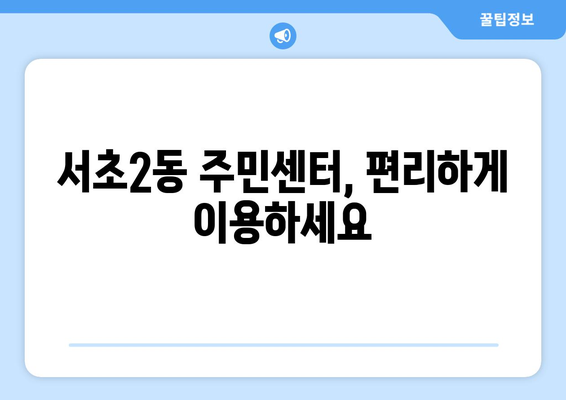 꿀팁정보

서초2동 주민센터, 편리하게 이용하세요